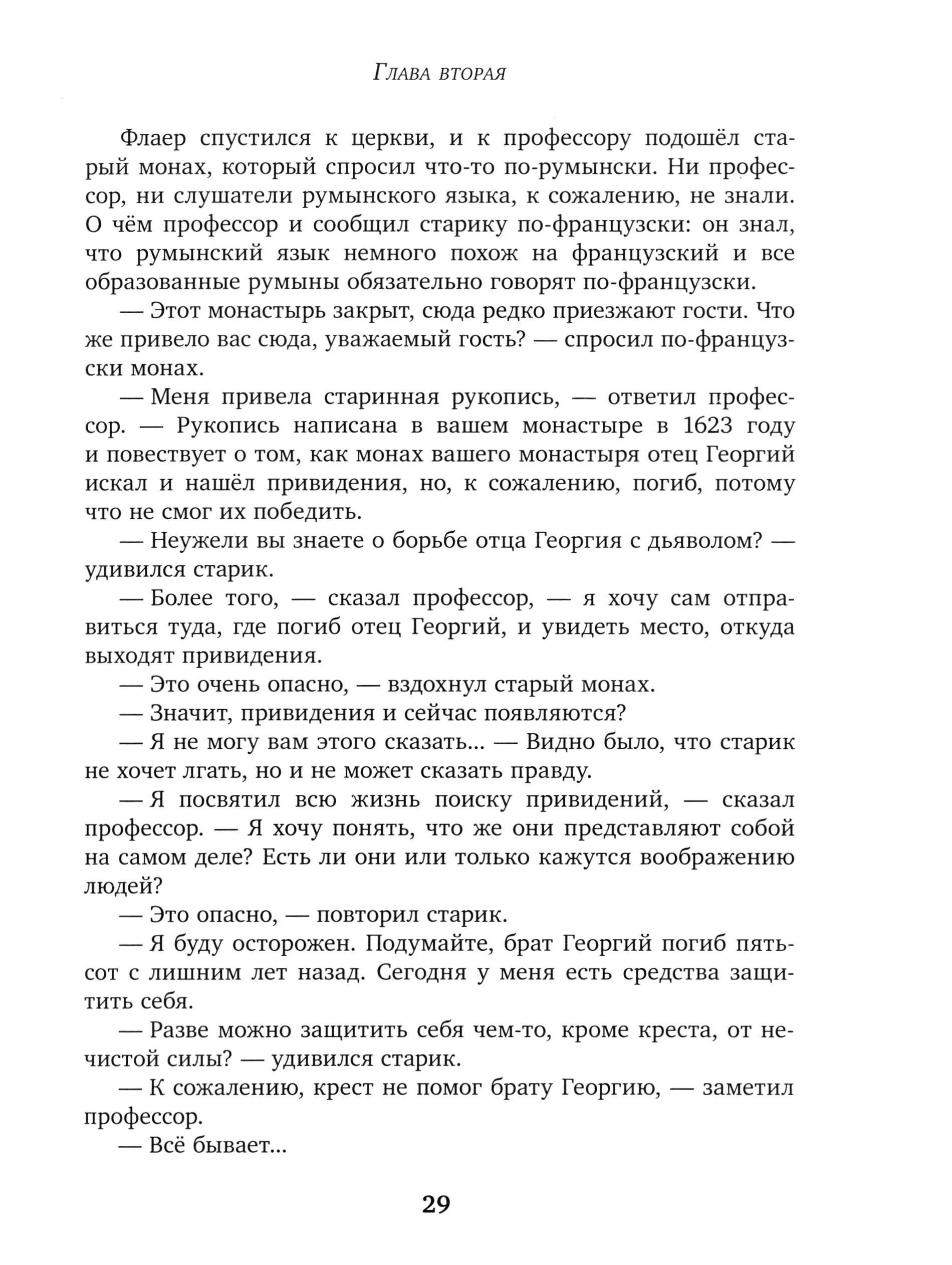 Глава вторая

Флаер спустился к церкви, и к профессору подошёл старый монах, который спросил что-то по-румынски. Ни профессор, ни слушатели румынского языка, к сожалению, не знали. О чём профессор и сообщил старику по-французски: он знал, что румынский язык немного похож на французский и все образованные румыны обязательно говорят по-французски.

— Этот монастырь закрыт, сюда редко приезжают гости. Что же привело вас сюда, уважаемый гость? — спросил по-французски монах.

— Меня привела старинная рукопись, — ответил профессор. — Рукопись написана в вашем монастыре в 1623 году и повествует о том, как монах вашего монастыря отец Георгий искал и нашёл привидения, но, к сожалению, погиб, потому что не смог их победить.

— Неужели вы знаете о борьбе отца Георгия с дьяволом? — удивился старик.

— Более того, — сказал профессор, — я хочу сам отправиться туда, где погиб отец Георгий, и увидеть место, откуда выходят привидения.

— Это очень опасно, — вздохнул старый монах.

— Значит, привидения и сейчас появляются?

— Я не могу вам этого сказать... — Видно было, что старик не хочет лгать, но и не может сказать правду.

— Я посвятил всю жизнь поиску привидений, — сказал профессор. — Я хочу понять, что же они представляют собой на самом деле? Есть ли они или только кажутся воображению людей?

— Это опасно, — повторил старик.

— Я буду осторожен. Подумайте, брат Георгий погиб пятьсот с лишним лет назад. Сегодня у меня есть средства защитить себя.

— Разве можно защитить себя чем-то, кроме креста, от нечистой силы? — удивился старик.

— К сожалению, крест не помог брату Георгию, — заметил профессор.

— Всё бывает...

29